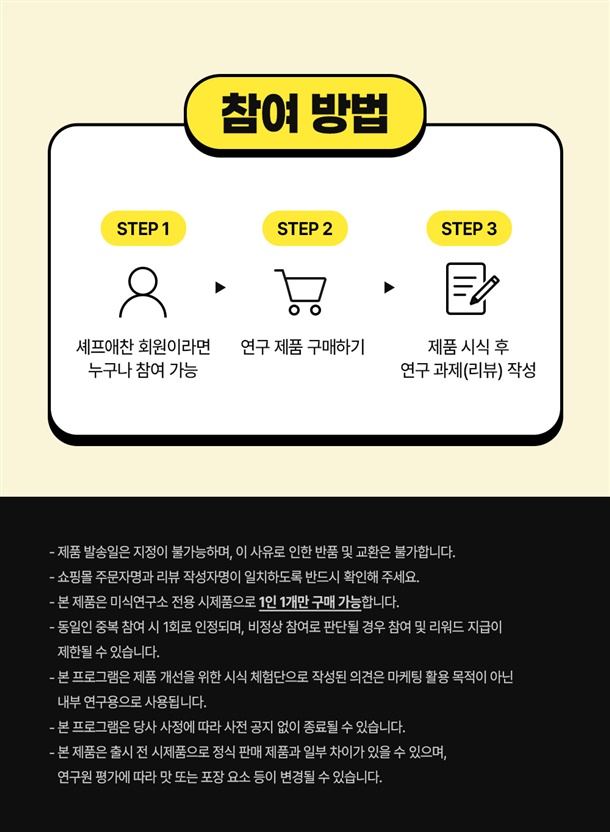 참여 방법

STEP 1
셰프애찬 회원이라면
누구나 참여 가능

STEP 2
연구 제품 구매하기

STEP 3
제품 시식 후
연구 과제(리뷰) 작성

- 제품 발송일은 지정이 불가능하며, 이 사유로 인한 반품 및 교환은 불가합니다.
- 쇼핑몰 주문자명과 리뷰 작성자명이 일치하도록 반드시 확인해 주세요.
- 본 제품은 미식연구소 전용 시제품으로 1인 1개만 구매 가능합니다.
- 동일인 중복 참여 시 1회로 인정되며, 비정상 참여로 판단될 경우 참여 및 리워드 지급이 제한될 수 있습니다.
- 본 프로그램은 제품 개선을 위한 시식 체험단으로 작성된 의견은 마케팅 활용 목적이 아닌 내부 연구용으로 사용됩니다.
- 본 프로그램은 당사 사정에 따라 사전 공지 없이 종료될 수 있습니다.
- 본 제품은 출시 전 시제품으로 정식 판매 제품과 일부 차이가 있을 수 있으며, 연구원 평가에 따라 맛 또는 포장 요소 등이 변경될 수 있습니다.